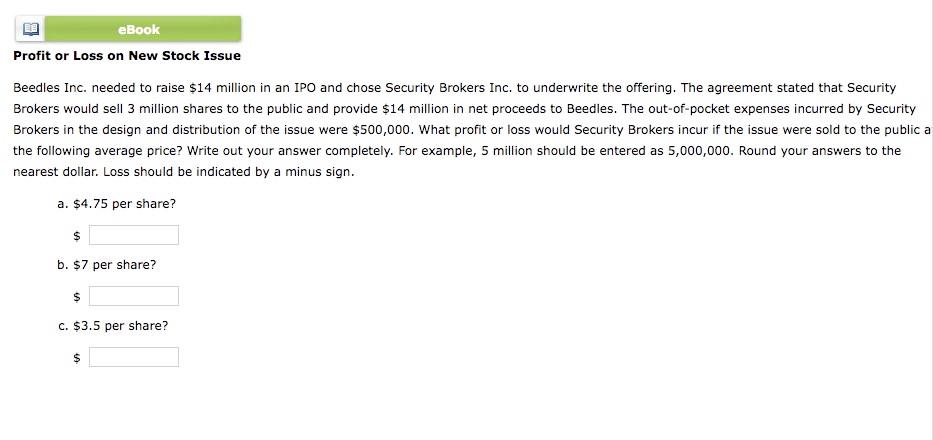 eBook

Profit or Loss on New Stock Issue

Beedles Inc. needed to raise \$14 million in an IPO and chose Security Brokers Inc. to underwrite the offering. The agreement stated that Security Brokers would sell 3 million shares to the public and provide \$14 million in net proceeds to Beedles. The out-of-pocket expenses incurred by Security Brokers in the design and distribution of the issue were \$500,000. What profit or loss would Security Brokers incur if the issue were sold to the public a the following average price? Write out your answer completely. For example, 5 million should be entered as 5,000,000. Round your answers to the nearest dollar. Loss should be indicated by a minus sign.

a. \$4.75 per share?

\$

b. \$7 per share?

\$

c. \$3.5 per share?

\$